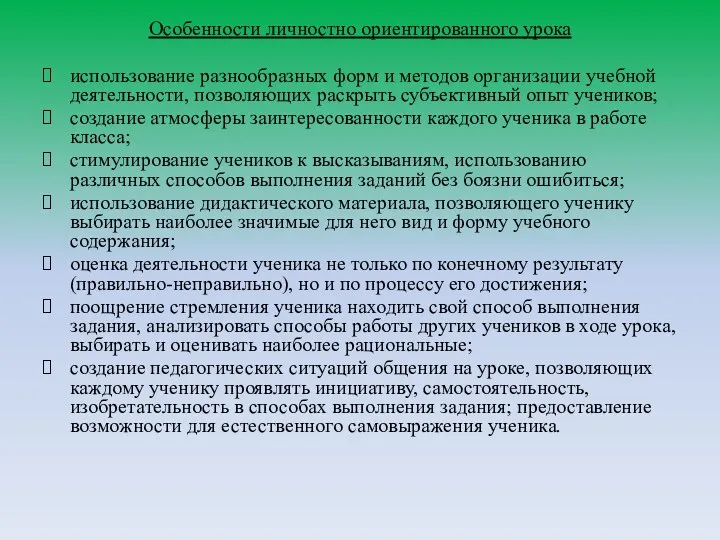 Особенности личностно ориентированного урока

 использование разнообразных форм и методов организации учебной деятельности, позволяющих раскрыть субъективный опыт учеников;
 создание атмосферы заинтересованности каждого ученика в работе класса;
 стимулирование учеников к высказываниям, использованию различных способов выполнения заданий без боязни ошибиться;
 использование дидактического материала, позволяющего ученику выбирать наиболее значимые для него вид и форму учебного содержания;
 оценка деятельности ученика не только по конечному результату (правильно-неправильно), но и по процессу его достижения;
 поощрение стремления ученика находить свой способ выполнения задания, анализировать способы работы других учеников в ходе урока, выбирать и оценивать наиболее рациональные;
 создание педагогических ситуаций общения на уроке, позволяющих каждому ученику проявлять инициативу, самостоятельность, изобретательность в способах выполнения задания; предоставление возможности для естественного самовыражения ученика.